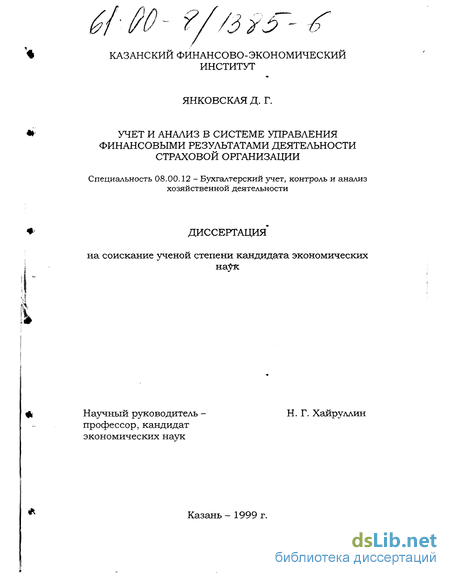 61:00-8/1385-6

КАЗАНСКИЙ ФИНАНСОВО-ЭКОНОМИЧЕСКИЙ ИНСТИТУТ

ЯНКОВСКАЯ Д. Г.

УЧЕТ И АНАЛИЗ В СИСТЕМЕ УПРАВЛЕНИЯ ФИНАНСОВЫМИ РЕЗУЛЬТАТАМИ ДЕЯТЕЛЬНОСТИ СТРАХОВОЙ ОРГАНИЗАЦИИ

Специальность 08.00.12 – Бухгалтерский учет, контроль и анализ хозяйственной деятельности

ДИССЕРТАЦИЯ

на соискание ученой степени кандидата экономических наук

Научный руководитель – профессор, кандидат экономических наук

Н. Г. Хайруллин

Казань – 1999 г.

dsLib.net
библиотека диссертаций